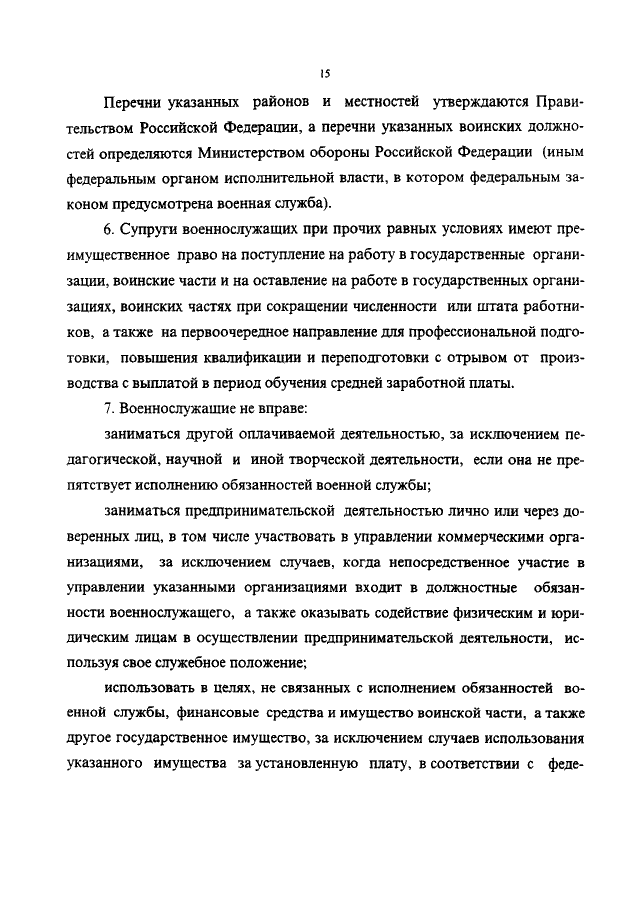 15

Перечни указанных районов и местностей утверждаются Правительством Российской Федерации, а перечни указанных воинских должностей определяются Министерством обороны Российской Федерации (иным федеральным органом исполнительной власти, в котором федеральным законом предусмотрена военная служба).

6. Супруги военнослужащих при прочих равных условиях имеют преимущественное право на поступление на работу в государственные организации, воинские части и на оставление на работе в государственных организациях, воинских частях при сокращении численности или штата работников, а также на первоочередное направление для профессиональной подготовки, повышения квалификации и переподготовки с отрывом от производства с выплатой в период обучения средней заработной платы.

7. Военнослужащие не вправе:

заниматься другой оплачиваемой деятельностью, за исключением педагогической, научной и иной творческой деятельности, если она не препятствует исполнению обязанностей военной службы;

заниматься предпринимательской деятельностью лично или через доверенных лиц, в том числе участвовать в управлении коммерческими организациями, за исключением случаев, когда непосредственное участие в управлении указанными организациями входит в должностные обязанности военнослужащего, а также оказывать содействие физическим и юридическим лицам в осуществлении предпринимательской деятельности, используя свое служебное положение;

использовать в целях, не связанных с исполнением обязанностей военной службы, финансовые средства и имущество воинской части, а также другое государственное имущество, за исключением случаев использования указанного имущества за установленную плату, в соответствии с феде-